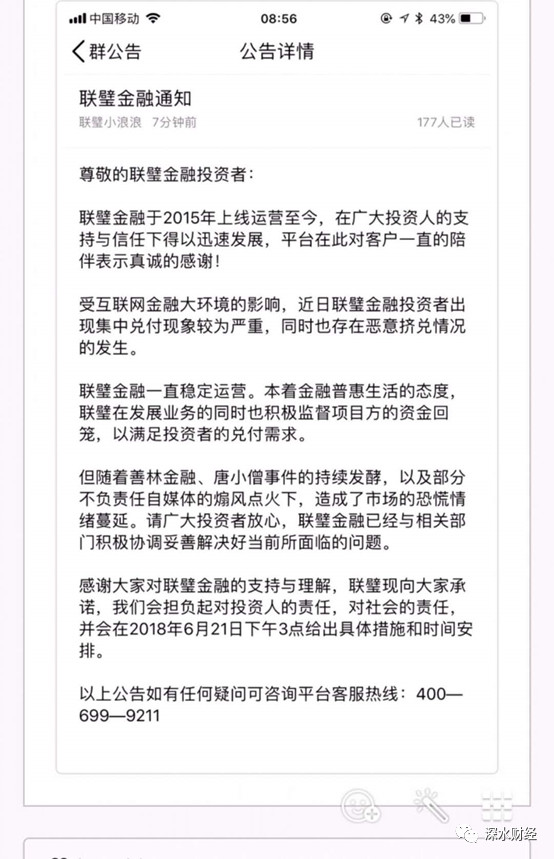 中国移动 08:56 43%

群公告 公告详情

联璧金融通知

联璧小浪浪 7分钟前 177人已读

尊敬的联璧金融投资者：

联璧金融于2015年上线运营至今，在广大投资人的支持与信任下得以迅速发展，平台在此对客户一直的陪伴表示真诚的感谢！

受互联网金融大环境的影响，近日联璧金融投资者出现集中兑付现象较为严重，同时也存在恶意挤兑情况的发生。

联璧金融一直稳定运营。本着金融普惠生活的态度，联璧在发展业务的同时也积极监督项目方的资金回笼，以满足投资者的兑付需求。

但随着善林金融、唐小僧事件的持续发酵，以及部分不负责任自媒体的煽风点火下，造成了市场的恐慌情绪蔓延。请广大投资者放心，联璧金融已经与相关部门积极协调妥善解决好当前所面临的问题。

感谢大家对联璧金融的支持与理解，联璧现向大家承诺，我们会担负起对投资人的责任，对社会的责任，并会在2018年6月21日下午3点给出具体措施和时间安排。

以上公告如有任何疑问可咨询平台客服热线：400—699—9211

深水财经